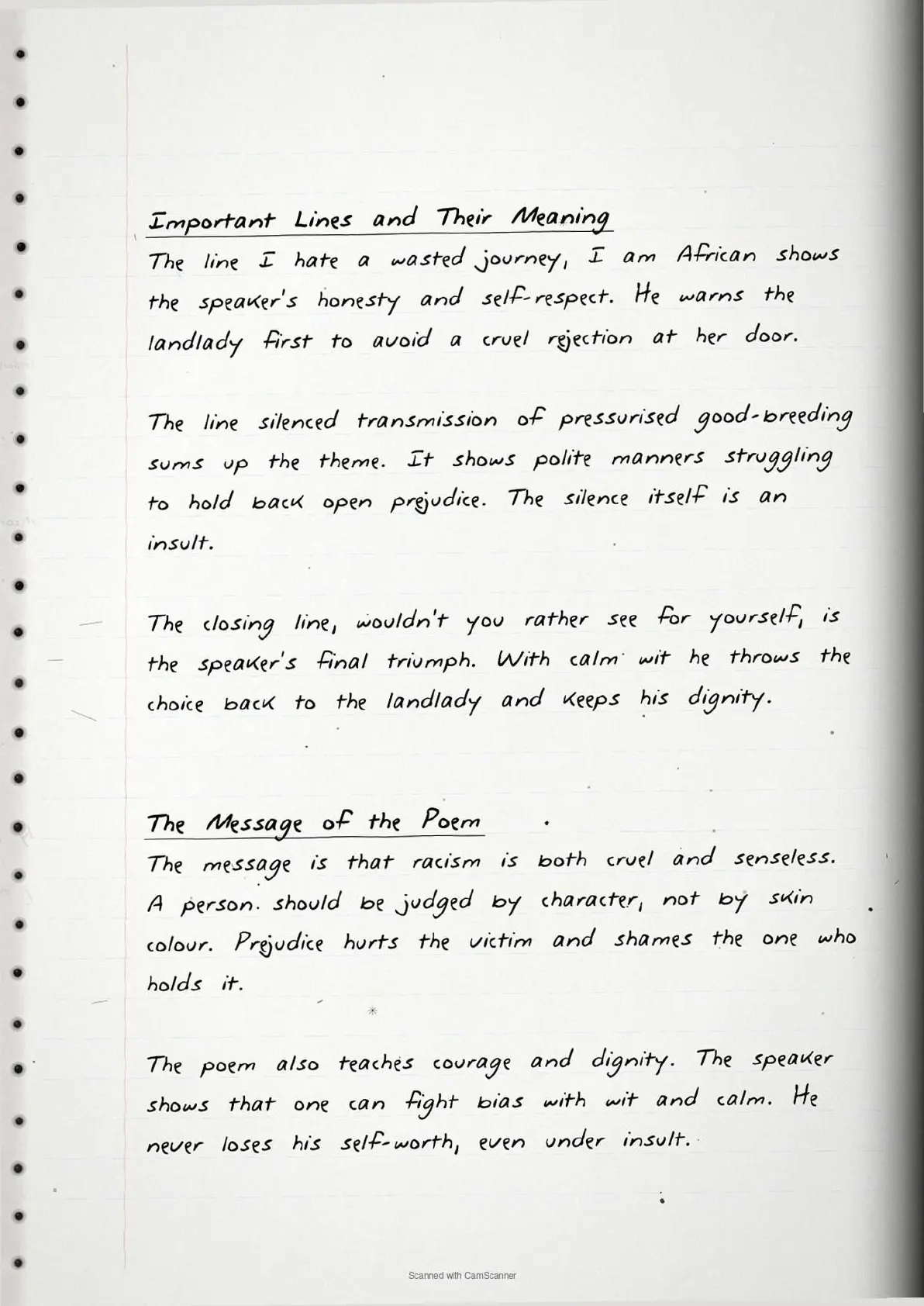 Important Lines and Their Meaning

The line I hate a wasted journey, I am African shows the speaker's honesty and self-respect. He warns the landlady first to avoid a cruel rejection at her door.

The line silenced transmission of pressurised good-breeding sums up the theme. It shows polite manners struggling to hold back open prejudice. The silence itself is an insult.

The closing line, wouldn't you rather see for yourself, is the speaker's final triumph. With calm wit he throws the choice back to the landlady and keeps his dignity.

The Message of the Poem

The message is that racism is both cruel and senseless. A person should be judged by character, not by skin colour. Prejudice hurts the victim and shames the one who holds it.

The poem also teaches courage and dignity. The speaker shows that one can fight bias with wit and calm. He never loses his self-worth, even under insult.

Scanned with CamScanner